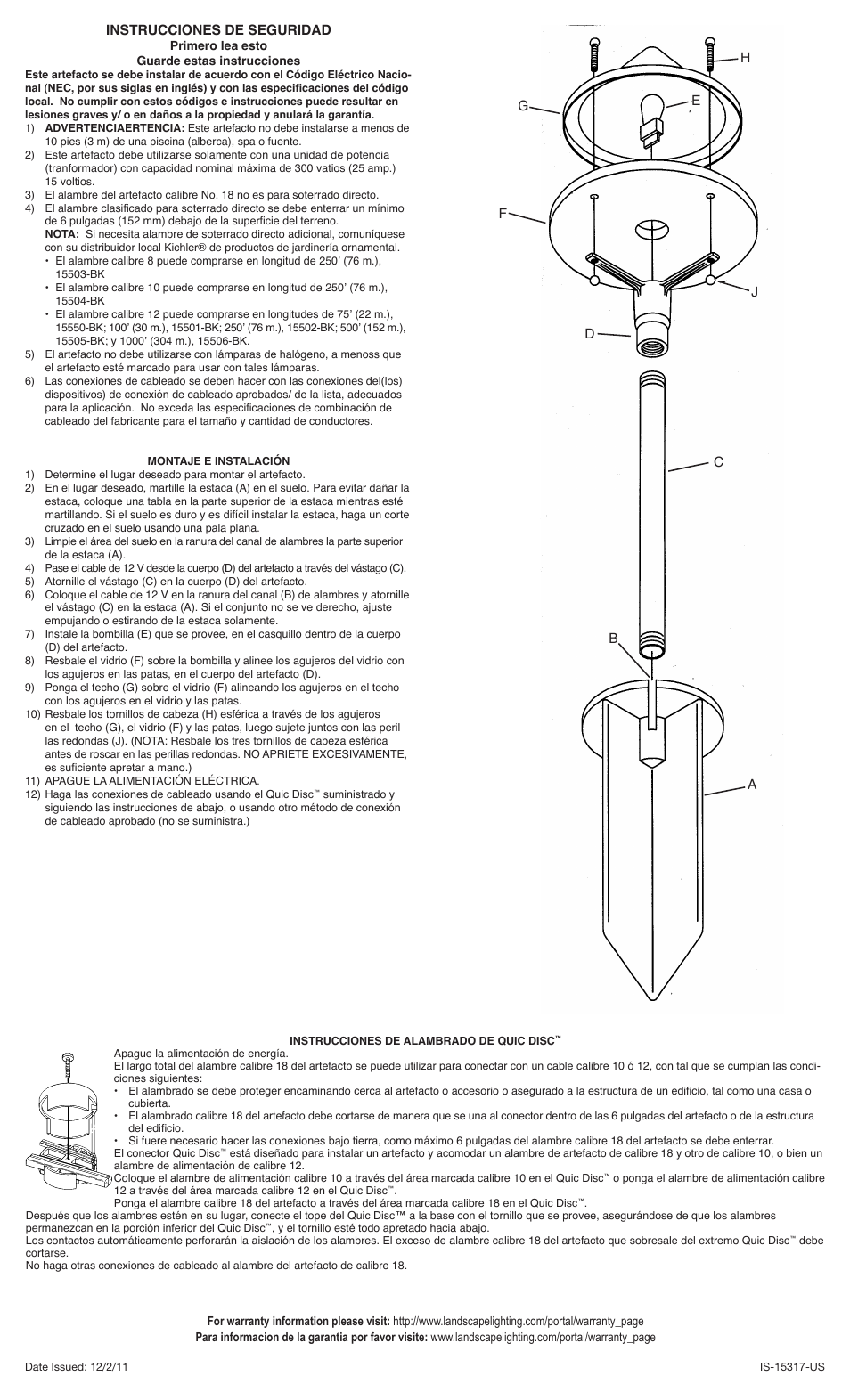 INSTRUCCIONES DE SEGURIDAD
Primero lea esto
Guarde estas instrucciones
Este artefacto se debe instalar de acuerdo con el Código Eléctrico Nacional (NEC, por sus siglas en inglés) y con las especificaciones del código local. No cumplir con estos códigos e instrucciones puede resultar en lesiones graves y/ o en daños a la propiedad y anulará la garantía.
1) ADVERTENCIAERTENCIA: Este artefacto no debe instalarse a menos de 10 pies (3 m) de una piscina (alberca), spa o fuente.
2) Este artefacto debe utilizarse solamente con una unidad de potencia (tranformador) con capacidad nominal máxima de 300 vatios (25 amp.) 15 voltios.
3) El alambre del artefacto calibre No. 18 no es para soterrado directo.
4) El alambre clasificado para soterrado directo se debe enterrar un mínimo de 6 pulgadas (152 mm) debajo de la superficie del terreno.
NOTA: Si necesita alambre de soterrado directo adicional, comuníquese con su distribuidor local Kichler® de productos de jardinería ornamental.
• El alambre calibre 8 puede comprarse en longitud de 250' (76 m.), 15503-BK
• El alambre calibre 10 puede comprarse en longitud de 250' (76 m.), 15504-BK
• El alambre calibre 12 puede comprarse en longitudes de 75' (22 m.), 15550-BK; 100' (30 m.), 15501-BK; 250' (76 m.), 15502-BK; 500' (152 m.), 15505-BK; y 1000' (304 m.), 15506-BK.
5) El artefacto no debe utilizarse con lámparas de halógeno, a menoss que el artefacto esté marcado para usar con tales lámparas.
6) Las conexiones de cableado se deben hacer con las conexiones del(los) dispositivos) de conexión de cableado aprobados/ de la lista, adecuados para la aplicación. No exceda las especificaciones de combinación de cableado del fabricante para el tamaño y cantidad de conductores.

MONTAJE E INSTALACIÓN
1) Determine el lugar deseado para montar el artefacto.
2) En el lugar deseado, martille la estaca (A) en el suelo. Para evitar dañar la estaca, coloque una tabla en la parte superior de la estaca mientras esté martillando. Si el suelo es duro y es difícil instalar la estaca, haga un corte cruzado en el suelo usando una pala plana.
3) Limpie el área del suelo en la ranura del canal de alambres la parte superior de la estaca (A).
4) Pase el cable de 12 V desde la cuerpo (D) del artefacto a través del vástago (C).
5) Atornille el vástago (C) en la cuerpo (D) del artefacto.
6) Coloque el cable de 12 V en la ranura del canal (B) de alambres y atornille el vástago (C) en la estaca (A). Si el conjunto no se ve derecho, ajuste empujando o estirando de la estaca solamente.
7) Instale la bombilla (E) que se provee, en el casquillo dentro de la cuerpo (D) del artefacto.
8) Resbale el vidrio (F) sobre la bombilla y alinee los agujeros del vidrio con los agujeros en las patas, en el cuerpo del artefacto (D).
9) Ponga el techo (G) sobre el vidrio (F) alineando los agujeros en el techo con los agujeros en el vidrio y las patas.
10) Resbale los tornillos de cabeza (H) esférica a través de los agujeros en el techo (G), el vidrio (F) y las patas, luego sujete juntos con las peril las redondas (J). (NOTA: Resbale los tres tornillos de cabeza esférica antes de roscar en las perillas redondas. NO APRIETE EXCESIVAMENTE, es suficiente apretar a mano.)
11) APAGUE LA ALIMENTACIÓN ELÉCTRICA.
12) Haga las conexiones de cableado usando el Quic Disc™ suministrado y siguiendo las instrucciones de abajo, o usando otro método de conexión de cableado aprobado (no se suministra.)

H
G
E
F
J
D
C
B
A

INSTRUCCIONES DE ALAMBRADO DE QUIC DISC™
Apague la alimentación de energía.
El largo total del alambre calibre 18 del artefacto se puede utilizar para conectar con un cable calibre 10 ó 12, con tal que se cumplan las condiciones siguientes:
• El alambrado se debe proteger encaminando cerca al artefacto o accesorio o asegurado a la estructura de un edificio, tal como una casa o cubierta.
• El alambrado calibre 18 del artefacto debe cortarse de manera que se una al conector dentro de las 6 pulgadas del artefacto o de la estructura del edificio.
• Si fuere necesario hacer las conexiones bajo tierra, como máximo 6 pulgadas del alambre calibre 18 del artefacto se debe enterrar.
El conector Quic Disc™ está diseñado para instalar un artefacto y acomodar un alambre de artefacto de calibre 18 y otro de calibre 10, o bien un alambre de alimentación de calibre 12.
Coloque el alambre de alimentación calibre 10 a través del área marcada calibre 10 en el Quic Disc™ o ponga el alambre de alimentación calibre 12 a través del área marcada calibre 12 en el Quic Disc™.
Ponga el alambre calibre 18 del artefacto a través del área marcada calibre 18 en el Quic Disc™.
Después que los alambres estén en su lugar, conecte el tope del Quic Disc™ a la base con el tornillo que se provee, asegurándose de que los alambres permanezcan en la porción inferior del Quic Disc™, y el tornillo esté todo apretado hacia abajo.
Los contactos automáticamente perforarán la aislación de los alambres. El exceso de alambre calibre 18 del artefacto que sobresale del extremo Quic Disc™ debe cortarse.
No haga otras conexiones de cableado al alambre del artefacto de calibre 18.

For warranty information please visit: http://www.landscapelighting.com/portal/warranty_page
Para informacion de la garantia por favor visite: www.landscapelighting.com/portal/warranty_page

Date Issued: 12/2/11
IS-15317-US